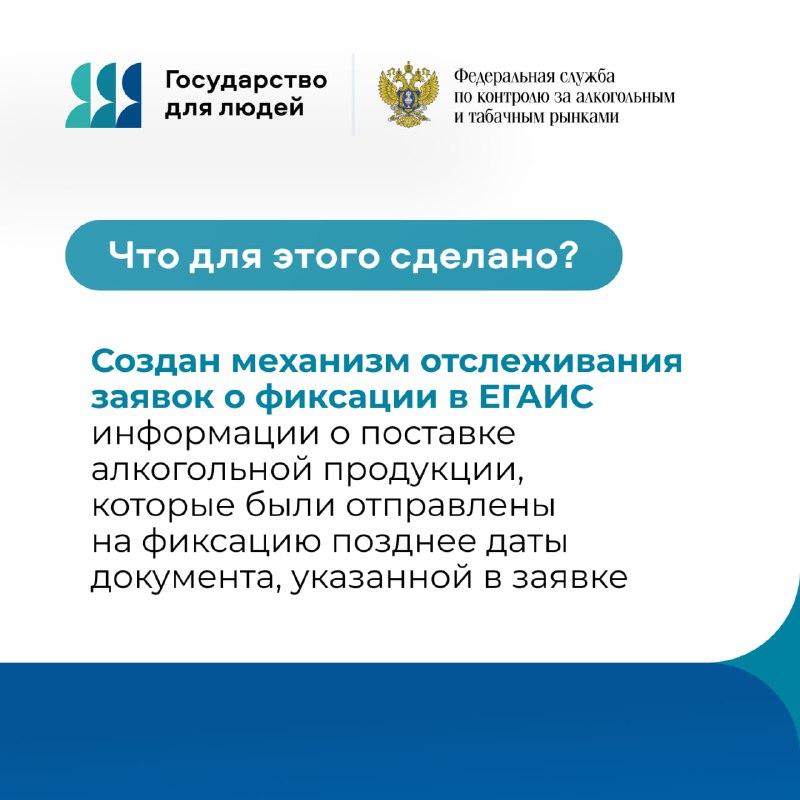 Государство для людей

Федеральная служба по контролю за алкогольным и табачным рынками

Что для этого сделано?

Создан механизм отслеживания заявок о фиксации в ЕГАИС информации о поставке алкогольной продукции, которые были отправлены на фиксацию позднее даты документа, указанной в заявке